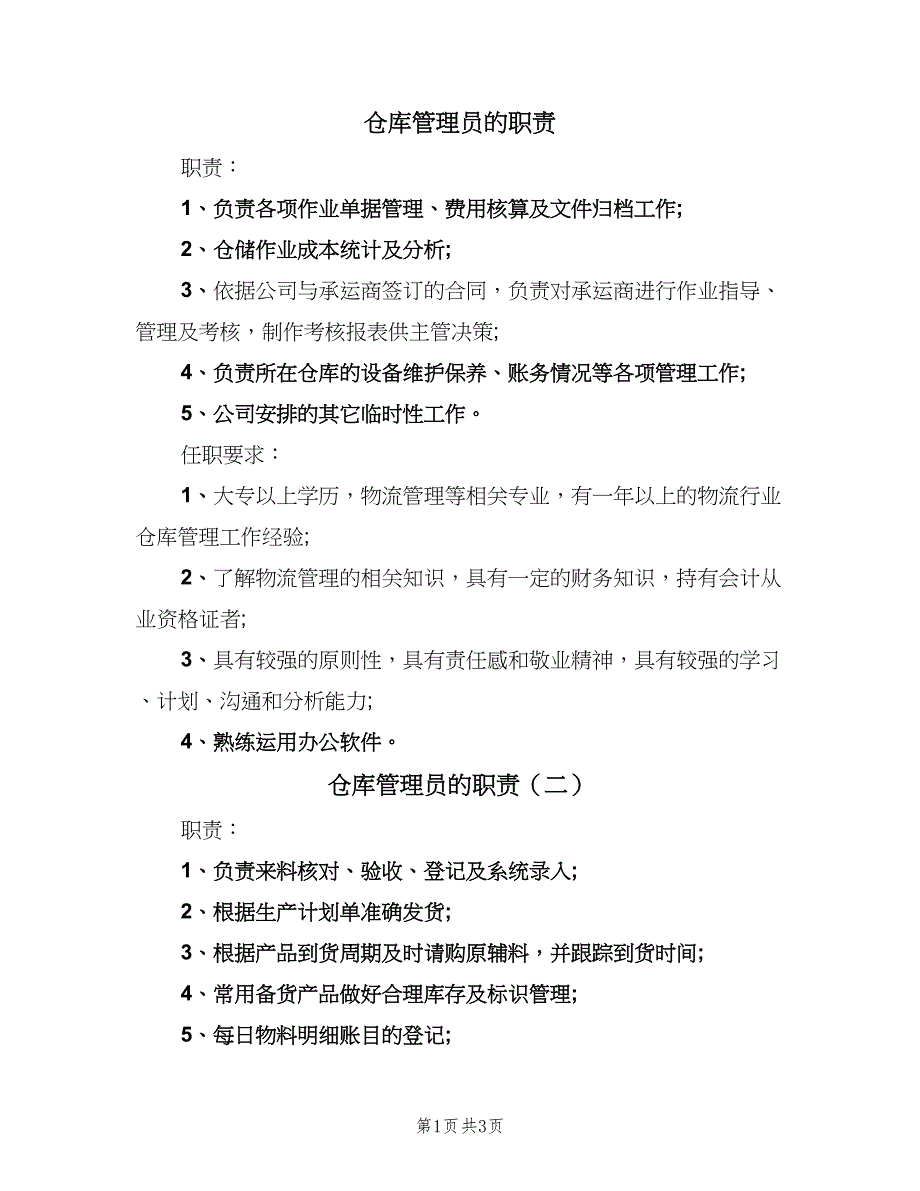 仓库管理员的职责

职责：

1、负责各项作业单据管理、费用核算及文件归档工作;

2、仓储作业成本统计及分析;

3、依据公司与承运商签订的合同，负责对承运商进行作业指导、管理及考核，制作考核报表供主管决策;

4、负责所在仓库的设备维护保养、账务情况等各项管理工作;

5、公司安排的其它临时性工作。

任职要求：

1、大专以上学历，物流管理等相关专业，有一年以上的物流行业仓库管理工作经验;

2、了解物流管理的相关知识，具有一定的财务知识，持有会计从业资格证者;

3、具有较强的原则性，具有责任感和敬业精神，具有较强的学习、计划、沟通和分析能力;

4、熟练运用办公软件。

仓库管理员的职责（二）

职责：

1、负责来料核对、验收、登记及系统录入;

2、根据生产计划单准确发货;

3、根据产品到货周期及时请购原辅料，并跟踪到货时间;

4、常用备货产品做好合理库存及标识管理;

5、每日物料明细账目的登记;

第1页 共3页